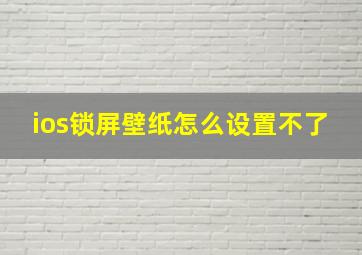 ios锁屏壁纸怎么设置不了